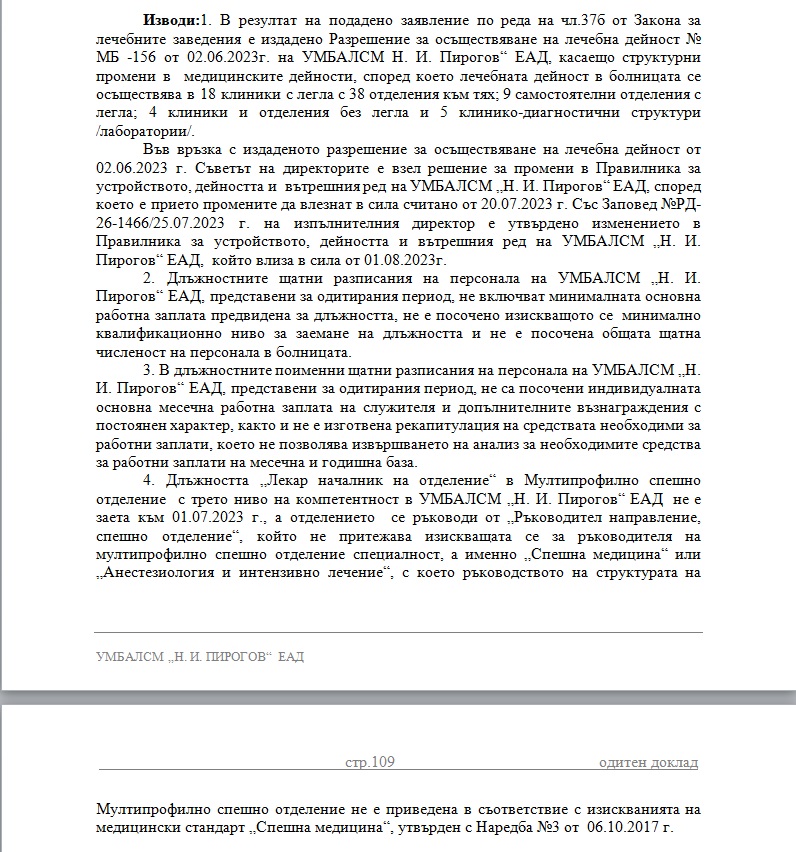 **Изводи:**1. В резултат на подадено заявление по реда на чл.37б от Закона за лечебните заведения е издадено Разрешение за осъществяване на лечебна дейност № МБ -156 от 02.06.2023г. на УМБАЛСМ Н. И. Пирогов“ ЕАД, касаещо структурни промени в медицинските дейности, според което лечебната дейност в болницата се осъществява в 18 клиники с легла с 38 отделения към тях; 9 самостоятелни отделения с легла; 4 клиники и отделения без легла и 5 клинико-диагностични структури /лаборатории/.

Във връзка с издаденото разрешение за осъществяване на лечебна дейност от 02.06.2023 г. Съветът на директорите е взел решение за промени в Правилника за устройството, дейността и вътрешния ред на УМБАЛСМ „Н. И. Пирогов“ ЕАД, според което е прието промените да влезнат в сила считано от 20.07.2023 г. Със Заповед №РД-26-1466/25.07.2023 г. на изпълнителния директор е утвърдено изменението в Правилника за устройството, дейността и вътрешния ред на УМБАЛСМ „Н. И. Пирогов“ ЕАД, който влиза в сила от 01.08.2023г.

2. Длъжностните щатни разписания на персонала на УМБАЛСМ „Н. И. Пирогов“ ЕАД, представени за одитирания период, не включват минималната основна работна заплата предвидена за длъжността, не е посочено изискващото се минимално квалификационно ниво за заемане на длъжността и не е посочена общата щатна численост на персонала в болницата.

3. В длъжностните поименни щатни разписания на персонала на УМБАЛСМ „Н. И. Пирогов“ ЕАД, представени за одитирания период, не са посочени индивидуалната основна месечна работна заплата на служителя и допълнителните възнаграждения с постоянен характер, както и не е изготвена рекапитулация на средствата необходими за работни заплати, което не позволява извършването на анализ за необходимите средства за работни заплати на месечна и годишна база.

4. Длъжността „Лекар началник на отделение“ в Мултипрофилно спешно отделение с трето ниво на компетентност в УМБАЛСМ „Н. И. Пирогов“ ЕАД не е заета към 01.07.2023 г., а отделението се ръководи от „Ръководител направление, спешно отделение“, който не притежава изискващата се за ръководителя на мултипрофилно спешно отделение специалност, а именно „Спешна медицина“ или „Анестезиология и интензивно лечение“, с което ръководството на структурата на

УМБАЛСМ „Н. И. ПИРОГОВ“ ЕАД

стр.109 одитен доклад

Мултипрофилно спешно отделение не е приведена в съответствие с изискванията на медицински стандарт „Спешна медицина“, утвърден с Наредба №3 от 06.10.2017 г.